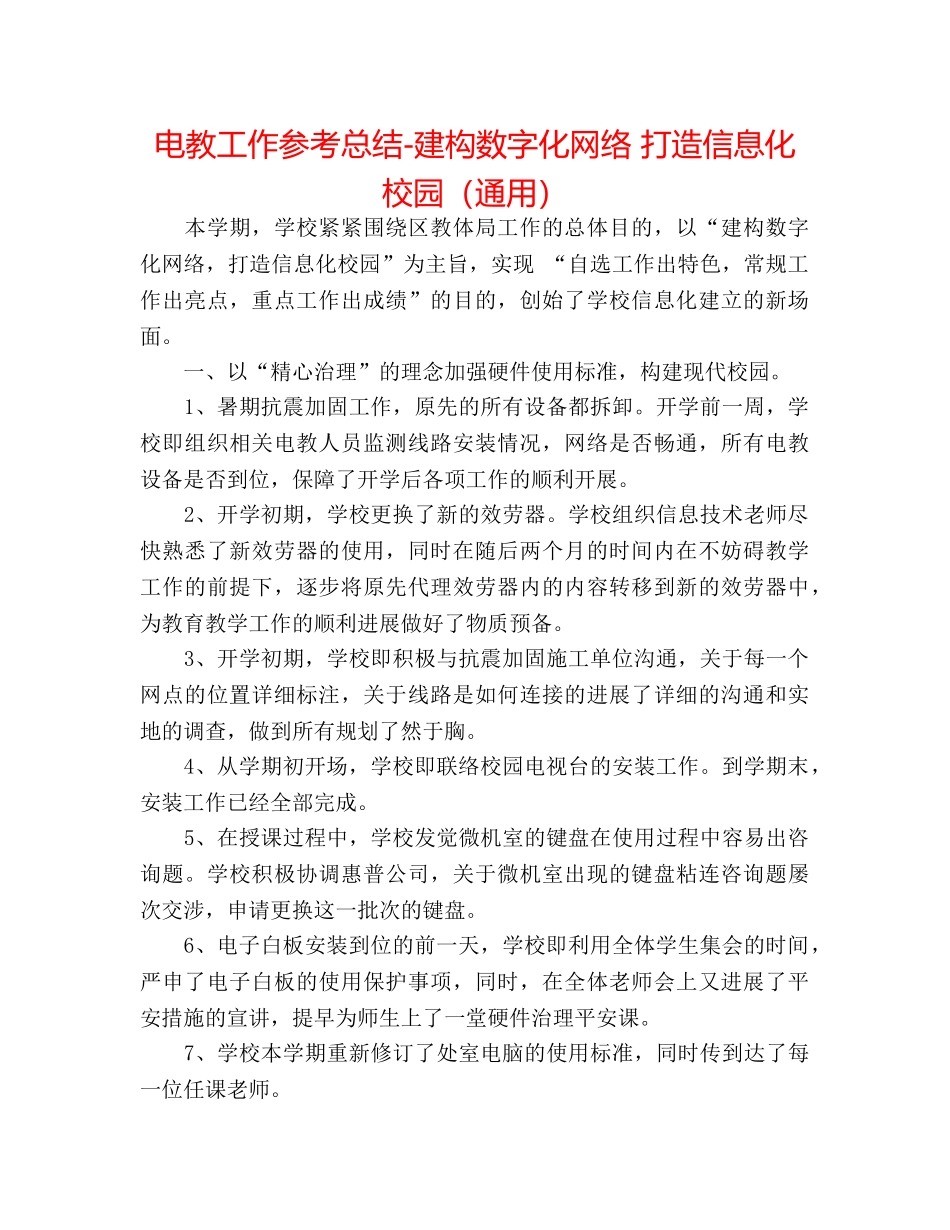 电教工作参考总结-建构数字化网络 打造信息化校园（通用）

本学期，学校紧紧围绕区教体局工作的总体目的，以“建构数字化网络，打造信息化校园”为主旨，实现 “自选工作出特色，常规工作出亮点，重点工作出成绩”的目的，创始了学校信息化建立的新场面。

一、以“精心治理”的理念加强硬件使用标准，构建现代校园。

1、暑期抗震加固工作，原先的所有设备都拆卸。开学前一周，学校即组织相关电教人员监测线路安装情况，网络是否畅通，所有电教设备是否到位，保障了开学后各项工作的顺利开展。

2、开学初期，学校更换了新的效劳器。学校组织信息技术老师尽快熟悉了新效劳器的使用，同时在随后两个月的时间内在不妨碍教学工作的前提下，逐步将原先代理效劳器内的内容转移到新的效劳器中，为教育教学工作的顺利进展做好了物质预备。

3、开学初期，学校即积极与抗震加固施工单位沟通，关于每一个网点的位置详细标注，关于线路是如何连接的进展了详细的沟通和实地的调查，做到所有规划了然于胸。

4、从学期初开场，学校即联络校园电视台的安装工作。到学期末，安装工作已经全部完成。

5、在授课过程中，学校发觉微机室的键盘在使用过程中容易出咨询题。学校积极协调惠普公司，关于微机室出现的键盘粘连咨询题屡次交涉，申请更换这一批次的键盘。

6、电子白板安装到位的前一天，学校即利用全体学生集会的时间，严申了电子白板的使用保护事项，同时，在全体老师会上又进展了平安措施的宣讲，提早为师生上了一堂硬件治理平安课。

7、学校本学期重新修订了处室电脑的使用标准，同时传到达了每一位任课老师。